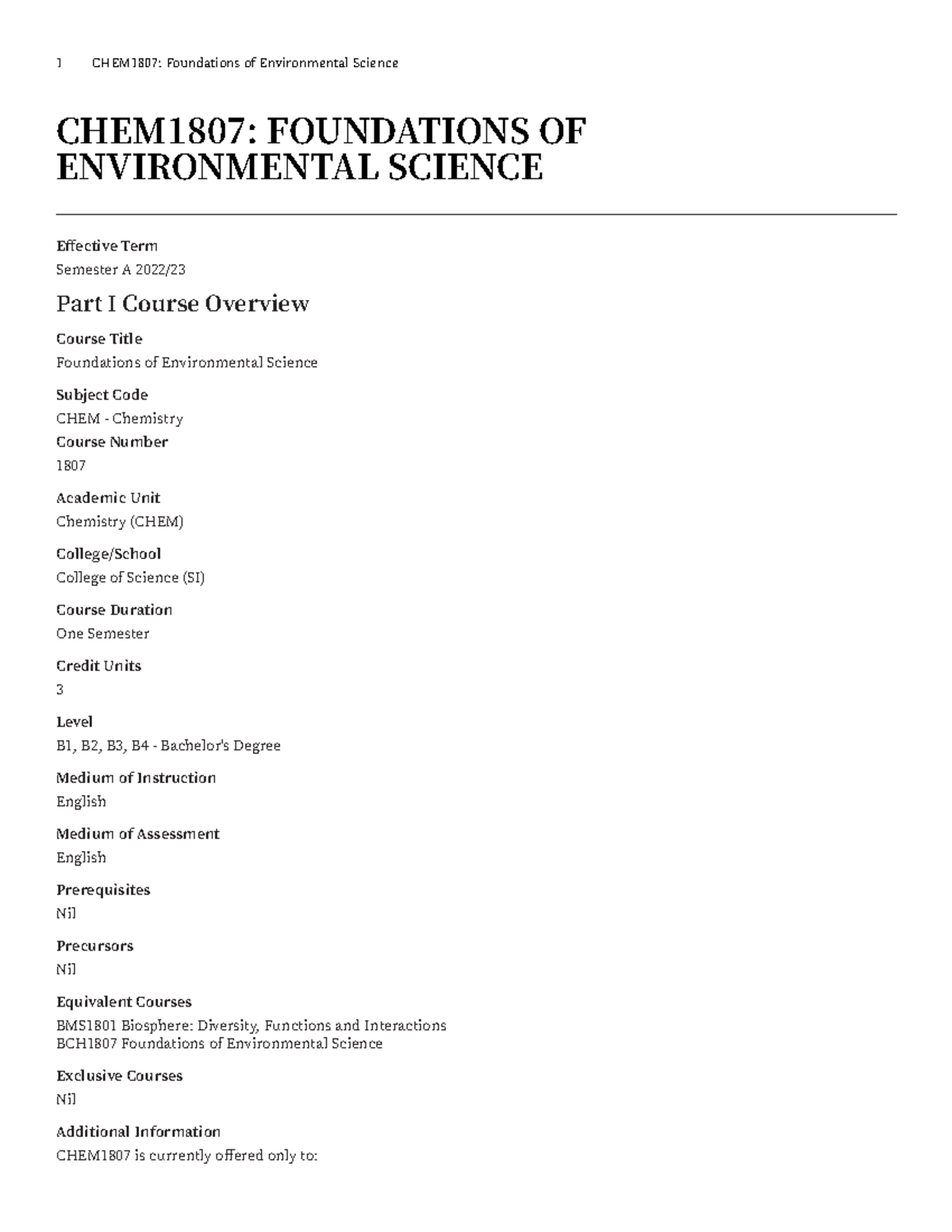 1 CHEM1807: Foundations of Environmental Science

CHEM1807: FOUNDATIONS OF ENVIRONMENTAL SCIENCE

Effective Term
Semester A 2022/23

Part I Course Overview

Course Title
Foundations of Environmental Science

Subject Code
CHEM - Chemistry
Course Number
1807

Academic Unit
Chemistry (CHEM)

College/School
College of Science (SI)

Course Duration
One Semester

Credit Units
3

Level
B1, B2, B3, B4 - Bachelor's Degree

Medium of Instruction
English

Medium of Assessment
English

Prerequisites
Nil

Precursors
Nil

Equivalent Courses
BMS1801 Biosphere: Diversity, Functions and Interactions
BCH1807 Foundations of Environmental Science

Exclusive Courses
Nil

Additional Information
CHEM1807 is currently offered only to: